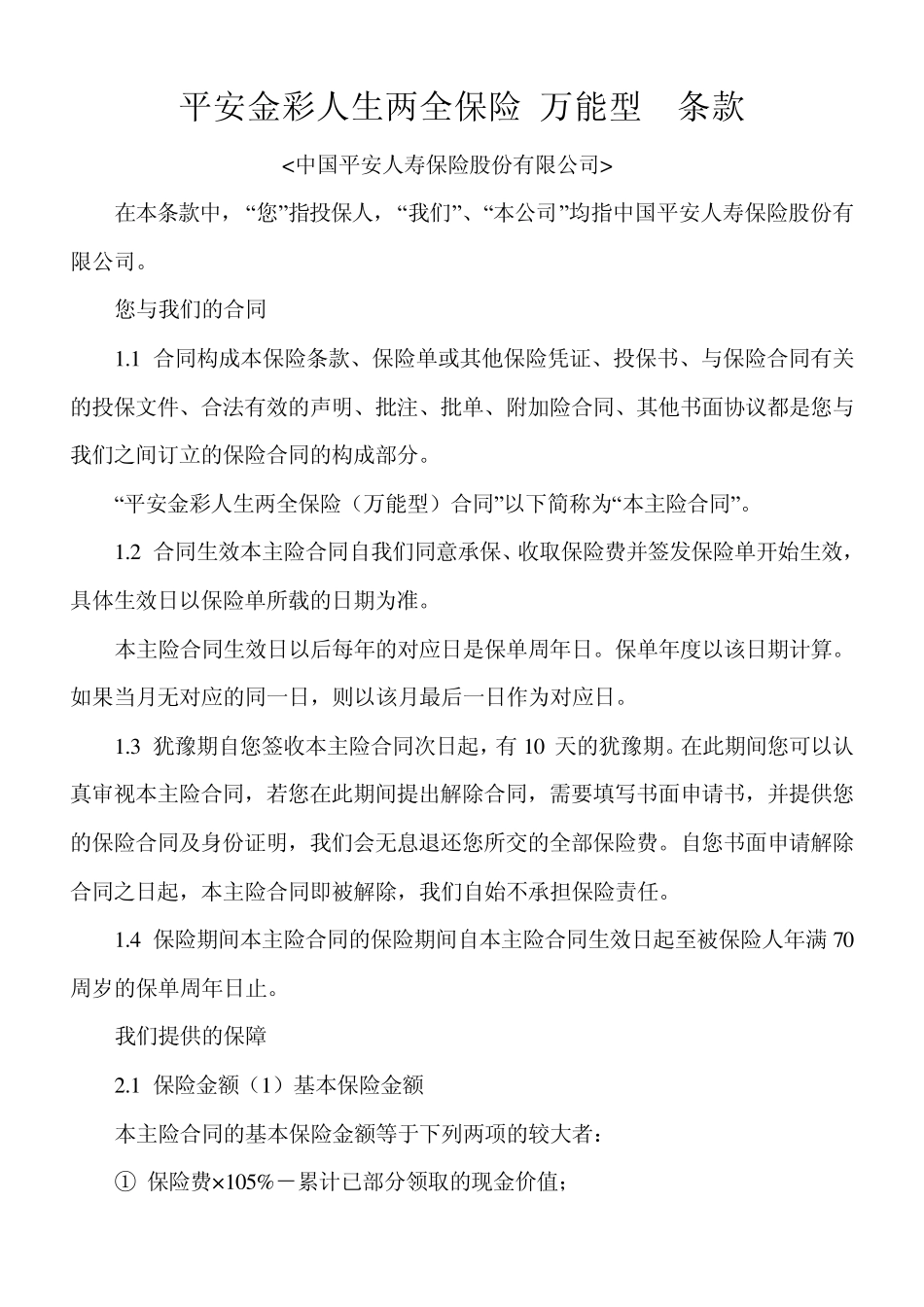 平安金彩人生两全保险 万能型 条款

<中国平安人寿保险股份有限公司>

在本条款中，“您”指投保人，“我们”、“本公司”均指中国平安人寿保险股份有限公司。

您与我们的合同

1.1 合同构成本保险条款、保险单或其他保险凭证、投保书、与保险合同有关的投保文件、合法有效的声明、批注、批单、附加险合同、其他书面协议都是您与我们之间订立的保险合同的构成部分。

“平安金彩人生两全保险（万能型）合同”以下简称为“本主险合同”。

1.2 合同生效本主险合同自我们同意承保、收取保险费并签发保险单开始生效，具体生效日以保险单所载的日期为准。

本主险合同生效日以后每年的对应日是保单周年日。保单年度以该日期计算。如果当月无对应的同一日，则以该月最后一日作为对应日。

1.3 犹豫期自您签收本主险合同次日起，有 10 天的犹豫期。在此期间您可以认真审视本主险合同，若您在此期间提出解除合同，需要填写书面申请书，并提供您的保险合同及身份证明，我们会无息退还您所交的全部保险费。自您书面申请解除合同之日起，本主险合同即被解除，我们自始不承担保险责任。

1.4 保险期间本主险合同的保险期间自本主险合同生效日起至被保险人年满 70 周岁的保单周年日止。

我们提供的保障

2.1 保险金额（1）基本保险金额

本主险合同的基本保险金额等于下列两项的较大者：

① 保险费×105%－累计已部分领取的现金价值；